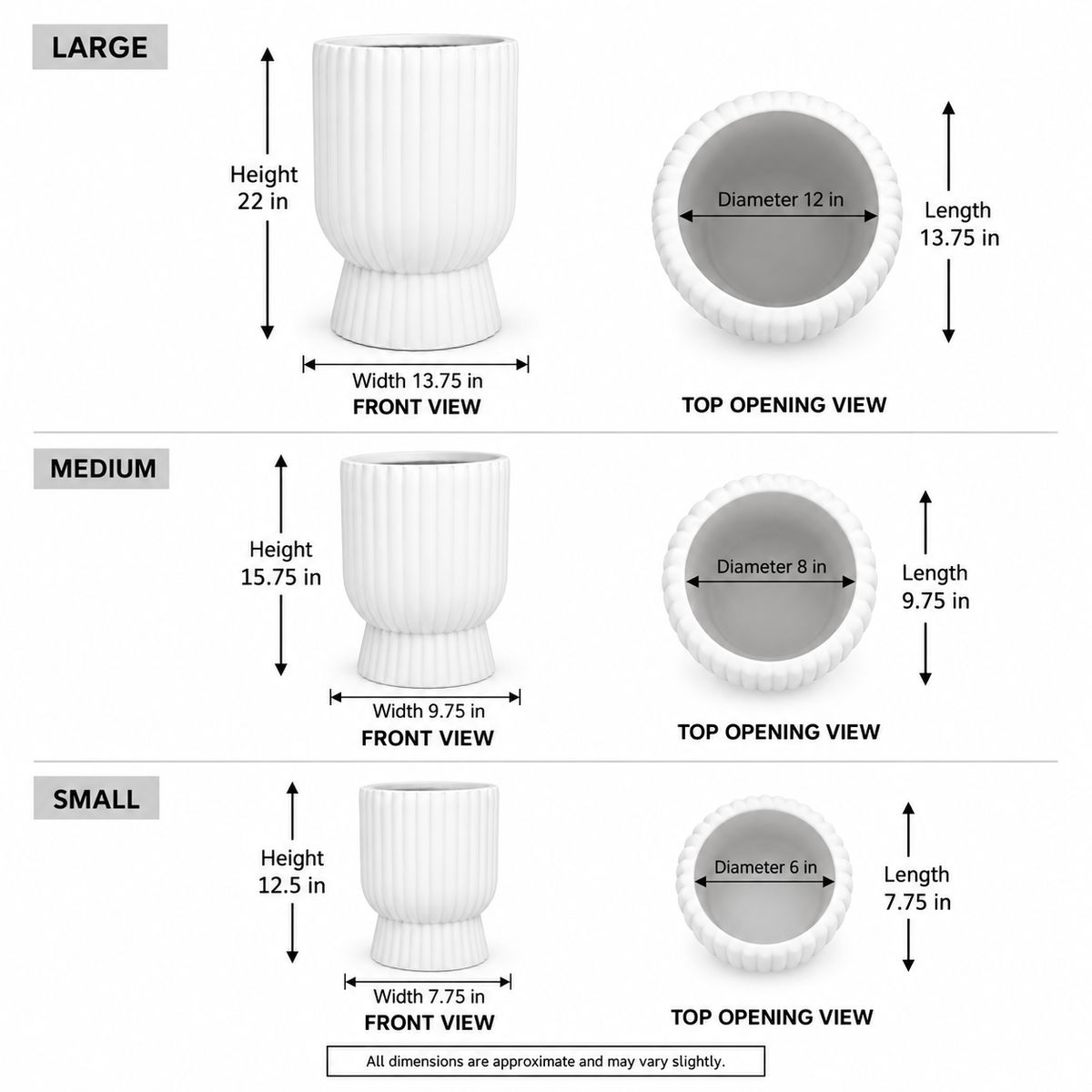 LARGE

Height 22 in

Width 13.75 in
FRONT VIEW

Diameter 12 in

Length 13.75 in

TOP OPENING VIEW

MEDIUM

Height 15.75 in

Width 9.75 in
FRONT VIEW

Diameter 8 in

Length 9.75 in

TOP OPENING VIEW

SMALL

Height 12.5 in

Width 7.75 in
FRONT VIEW

Diameter 6 in

Length 7.75 in

TOP OPENING VIEW

All dimensions are approximate and may vary slightly.